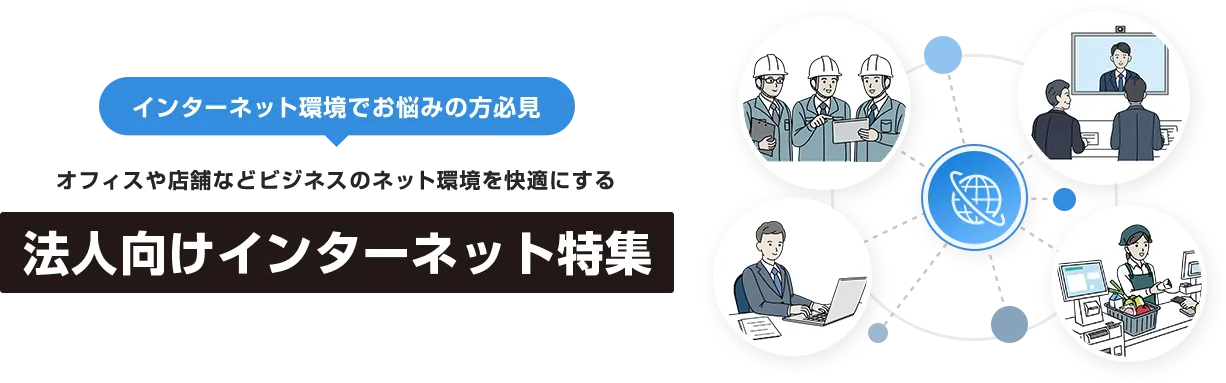 インターネット環境でお悩みの方必見

オフィスや店舗などビジネスのネット環境を快適にする

法人向けインターネット特集